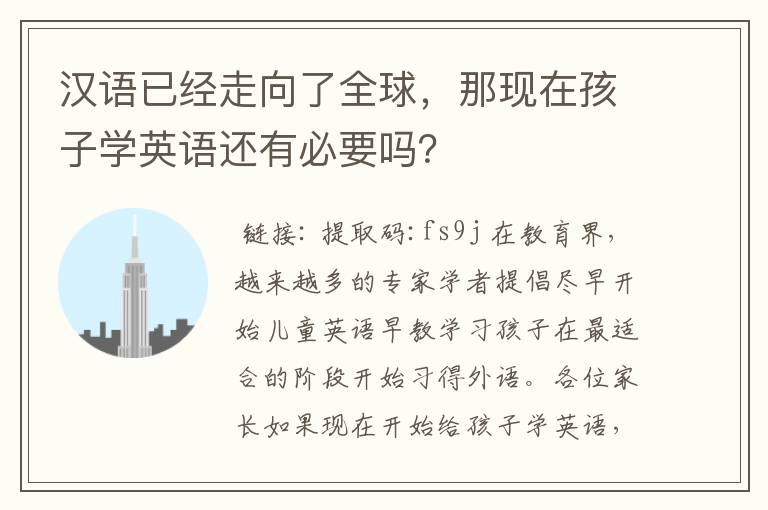 汉语已经走向了全球，那现在孩子学英语还有必要吗?

链接：提取码：fs9j 在教育界，越来越多的专家学者提倡尽早开始儿童英语早教学习孩子在最适合的阶段开始习得外语。各位家长如果现在开始给孩子学英语，